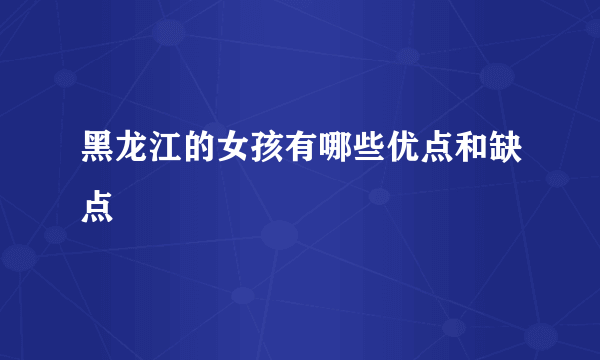 黑龙江的女孩有哪些优点和缺点